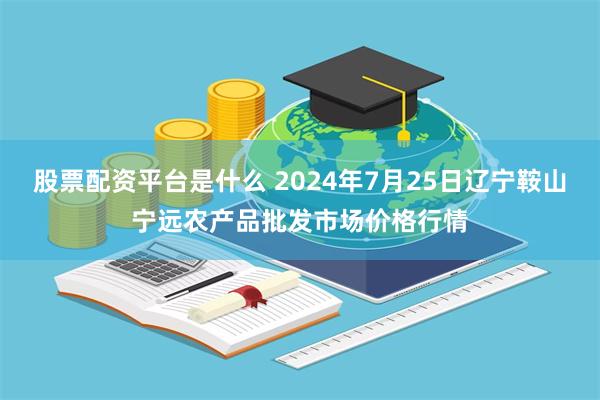 股票配资平台是什么 2024年7月25日辽宁鞍山宁远农产品批发市场价格行情